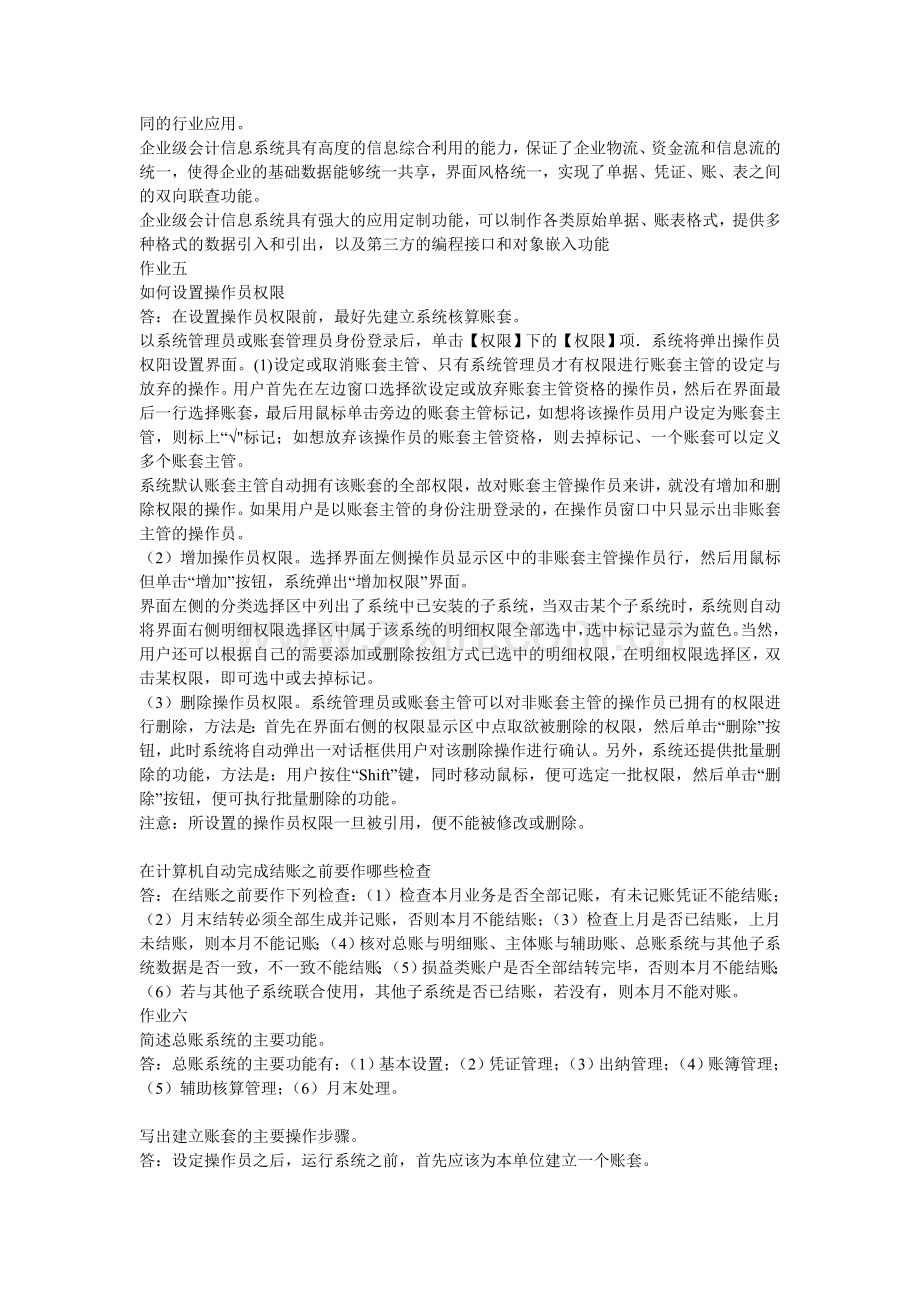 同的行业应用。

企业级会计信息系统具有高度的信息综合利用的能力，保证了企业物流、资金流和信息流的统一，使得企业的基础数据能够统一共享，界面风格统一，实现了单据、凭证、账、表之间的双向联查功能。

企业级会计信息系统具有强大的应用定制功能，可以制作各类原始单据、账表格式，提供多种格式的数据引入和引出，以及第三方的编程接口和对象嵌入功能

作业五

如何设置操作员权限

答：在设置操作员权限前，最好先建立系统核算账套。

以系统管理员或账套管理员身份登录后，单击【权限】下的【权限】项．系统将弹出操作员权阳设置界面。(1)设定或取消账套主管、只有系统管理员才有权限进行账套主管的设定与放弃的操作。用户首先在左边窗口选择欲设定或放弃账套主管资格的操作员，然后在界面最后一行选择账套，最后用鼠标单击旁边的账套主管标记，如想将该操作员用户设定为账套主管，则标上“√”标记；如想放弃该操作员的账套主管资格，则去掉标记、一个账套可以定义多个账套主管。

系统默认账套主管自动拥有该账套的全部权限，故对账套主管操作员来讲，就没有增加和删除权限的操作。如果用户是以账套主管的身份注册登录的，在操作员窗口中只显示出非账套主管的操作员。

（2）增加操作员权限。选择界面左侧操作员显示区中的非账套主管操作员行，然后用鼠标但单击“增加”按钮，系统弹出“增加权限”界面。

界面左侧的分类选择区中列出了系统中已安装的子系统，当双击某个子系统时，系统则自动将界面右侧明细权限选择区中属于该系统的明细权限全部选中，选中标记显示为蓝色。当然，用户还可以根据自己的需要添加或删除按组方式已选中的明细权限，在明细权限选择区，双击某权限，即可选中或去掉标记。

（3）删除操作员权限。系统管理员或账套主管可以对非账套主管的操作员已拥有的权限进行删除，方法是：首先在界面右侧的权限显示区中点取欲被删除的权限，然后单击“删除”按钮，此时系统将自动弹出一对话框供用户对该删除操作进行确认。另外，系统还提供批量删除的功能，方法是：用户按住“Shift”键，同时移动鼠标，便可选定一批权限，然后单击“删除”按钮，便可执行批量删除的功能。

注意：所设置的操作员权限一旦被引用，便不能被修改或删除。

在计算机自动完成结账之前要作哪些检查

答：在结账之前要作下列检查：（1）检查本月业务是否全部记账，有未记账凭证不能结账；（2）月末结转必须全部生成并记账，否则本月不能结账；（3）检查上月是否已结账，上月未结账，则本月不能记账；（4）核对总账与明细账、主体账与辅助账、总账系统与其他子系统数据是否一致，不一致不能结账；（5）损益类账户是否全部结转完毕，否则本月不能结账；（6）若与其他子系统联合使用，其他子系统是否已结账，若没有，则本月不能对账。

作业六

简述总账系统的主要功能。

答：总账系统的主要功能有：（1）基本设置；（2）凭证管理；（3）出纳管理；（4）账簿管理；（5）辅助核算管理；（6）月末处理。

写出建立账套的主要操作步骤。

答：设定操作员之后，运行系统之前，首先应该为本单位建立一个账套。